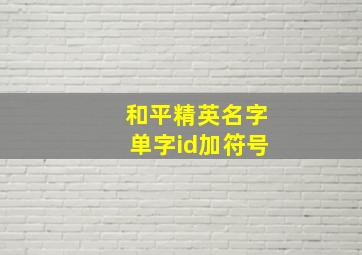 和平精英名字
单字id加符号